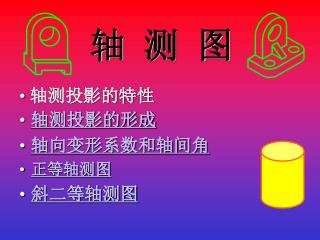 轴 测 图

• 轴测投影的特性
• 轴测投影的形成
• 轴向变形系数和轴间角
• 正等轴测图
• 斜二等轴测图